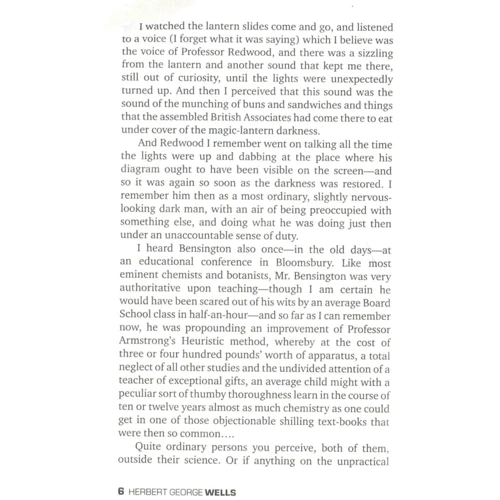 I watched the lantern slides come and go, and listened to a voice (I forget what it was saying) which I believe was the voice of Professor Redwood, and there was a sizzling from the lantern and another sound that kept me there, still out of curiosity, until the lights were unexpectedly turned up. And then I perceived that this sound was the sound of the munching of buns and sandwiches and things that the assembled British Associates had come there to eat under cover of the magic-lantern darkness.

And Redwood I remember went on talking all the time the lights were up and dabbing at the place where his diagram ought to have been visible on the screen—and so it was again so soon as the darkness was restored. I remember him then as a most ordinary, slightly nervous-looking dark man, with an air of being preoccupied with something else, and doing what he was doing just then under an unaccountable sense of duty.

I heard Bensington also once—in the old days—at an educational conference in Bloomsbury. Like most eminent chemists and botanists, Mr. Bensington was very authoritative upon teaching—though I am certain he would have been scared out of his wits by an average Board School class in half-an-hour—and so far as I can remember now, he was propounding an improvement of Professor Armstrong's Heuristic method, whereby at the cost of three or four hundred pounds' worth of apparatus, a total neglect of all other studies and the undivided attention of a teacher of exceptional gifts, an average child might with a peculiar sort of thumby thoroughness learn in the course of ten or twelve years almost as much chemistry as one could get in one of those objectionable shilling text-books that were then so common....

Quite ordinary persons you perceive, both of them, outside their science. Or if anything on the unpractical

6 HERBERT GEORGE WELLS